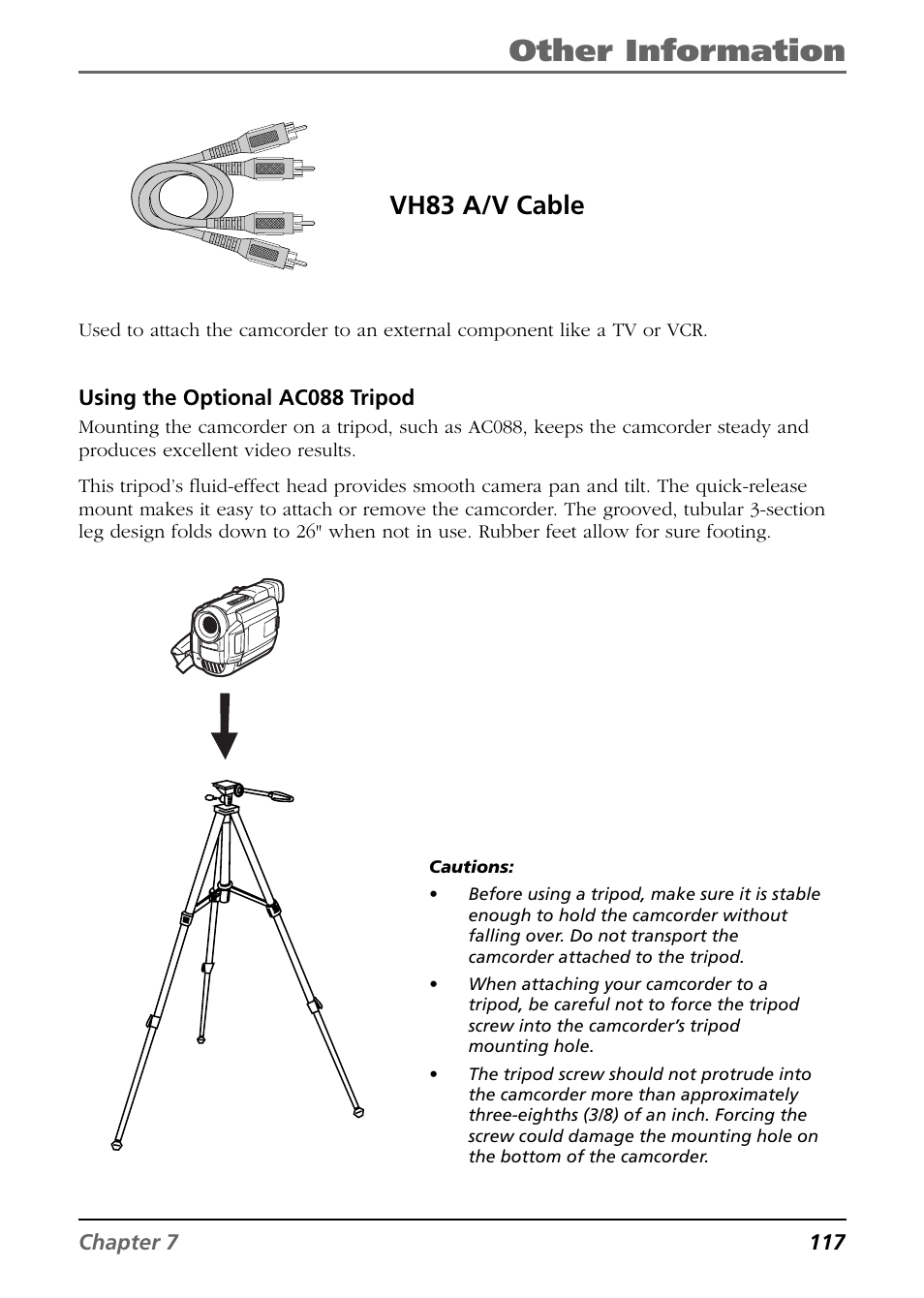 Other Information

VH83 A/V Cable

Used to attach the camcorder to an external component like a TV or VCR.

Using the Optional AC088 Tripod

Mounting the camcorder on a tripod, such as AC088, keeps the camcorder steady and produces excellent video results.

This tripod's fluid-effect head provides smooth camera pan and tilt. The quick-release mount makes it easy to attach or remove the camcorder. The grooved, tubular 3-section leg design folds down to 26" when not in use. Rubber feet allow for sure footing.

Cautions:

• Before using a tripod, make sure it is stable enough to hold the camcorder without falling over. Do not transport the camcorder attached to the tripod.

• When attaching your camcorder to a tripod, be careful not to force the tripod screw into the camcorder's tripod mounting hole.

• The tripod screw should not protrude into the camcorder more than approximately three-eighths (3/8) of an inch. Forcing the screw could damage the mounting hole on the bottom of the camcorder.

Chapter 7 117